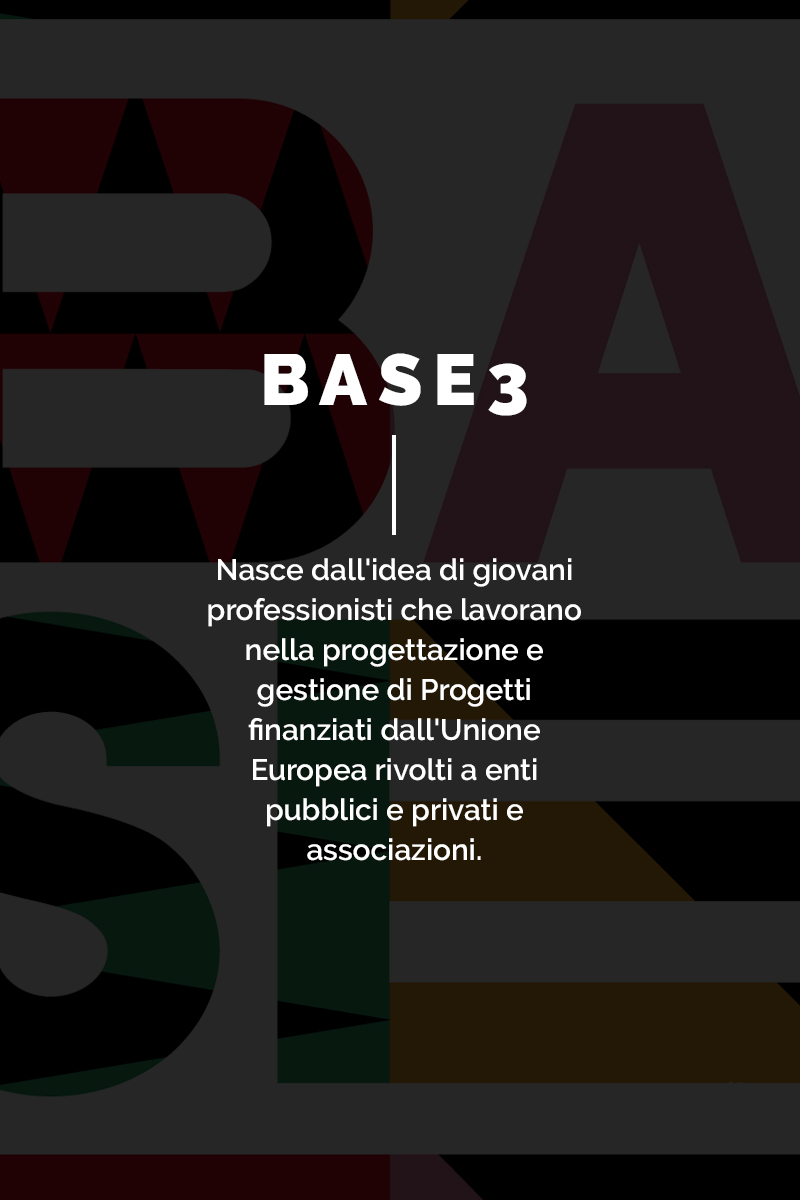 BASE3

Nasce dall'idea di giovani professionisti che lavorano nella progettazione e gestione di Progetti finanziati dall'Unione Europea rivolti a enti pubblici e privati e associazioni.